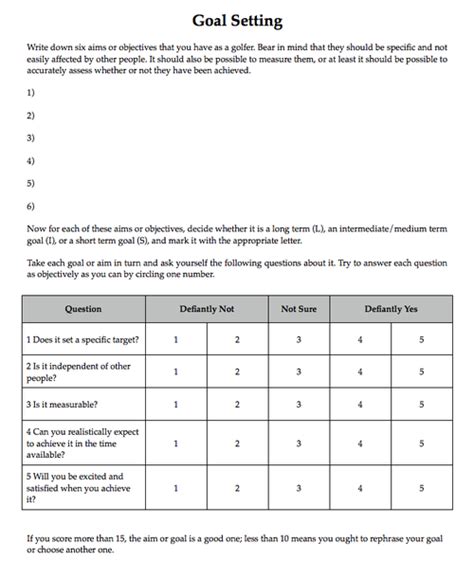 Goal Setting

Write down six aims or objectives that you have as a golfer. Bear in mind that they should be specific and not easily affected by other people. It should also be possible to measure them, or at least it should be possible to accurately assess whether or not they have been achieved.

1)

2)

3)

4)

5)

6)

Now for each of these aims or objectives, decide whether it is a long term (L), an intermediate/medium term goal (I), or a short term goal (S), and mark it with the appropriate letter.

Take each goal or aim in turn and ask yourself the following questions about it. Try to answer each question as objectively as you can by circling one number.

| Question | Defiantly Not | | Not Sure | Defiantly Yes | |
|---|---|---|---|---|---|
| 1 Does it set a specific target? | 1 | 2 | 3 | 4 | 5 |
| 2 Is it independent of other people? | 1 | 2 | 3 | 4 | 5 |
| 3 Is it measurable? | 1 | 2 | 3 | 4 | 5 |
| 4 Can you realistically expect to achieve it in the time available? | 1 | 2 | 3 | 4 | 5 |
| 5 Will you be excited and satisfied when you achieve it? | 1 | 2 | 3 | 4 | 5 |

If you score more than 15, the aim or goal is a good one; less than 10 means you ought to rephrase your goal or choose another one.